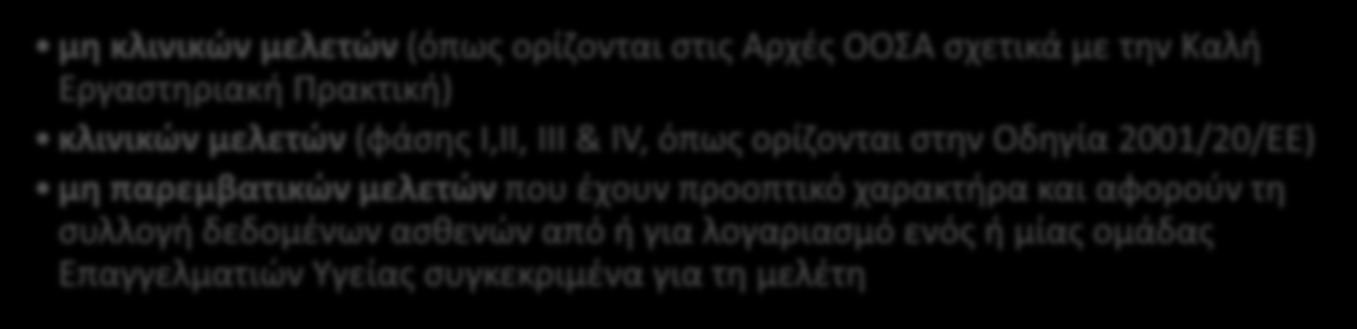 • μη κλινικών μελετών (όπως ορίζονται στις Αρχές ΟΟΣΑ σχετικά με την Καλή Εργαστηριακή Πρακτική)

• κλινικών μελετών (φάσης I,II, III & IV, όπως ορίζονται στην Οδηγία 2001/20/ΕΕ)

• μη παρεμβατικών μελετών που έχουν προοπτικό χαρακτήρα και αφορούν τη συλλογή δεδομένων ασθενών από ή για λογαριασμό ενός ή μίας ομάδας Επαγγελματιών Υγείας συγκεκριμένα για τη μελέτη